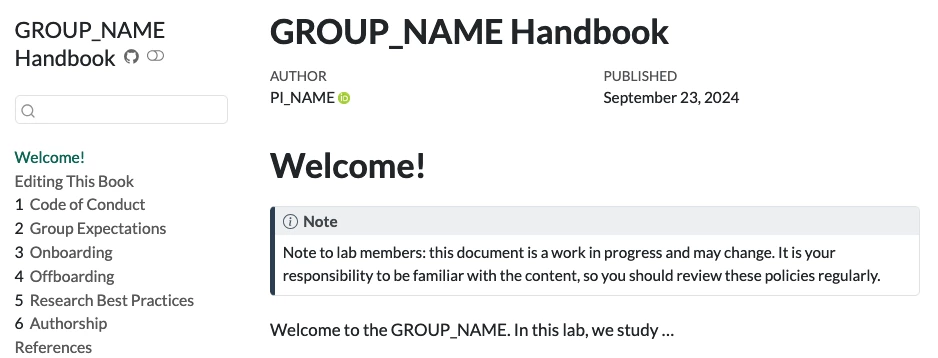 GROUP_NAME Handbook

Welcome!
Editing This Book
1 Code of Conduct
2 Group Expectations
3 Onboarding
4 Offboarding
5 Research Best Practices
6 Authorship
References

GROUP_NAME Handbook

AUTHOR
PI_NAME

PUBLISHED
September 23, 2024

Welcome!

Note
Note to lab members: this document is a work in progress and may change. It is your responsibility to be familiar with the content, so you should review these policies regularly.

Welcome to the GROUP_NAME. In this lab, we study …